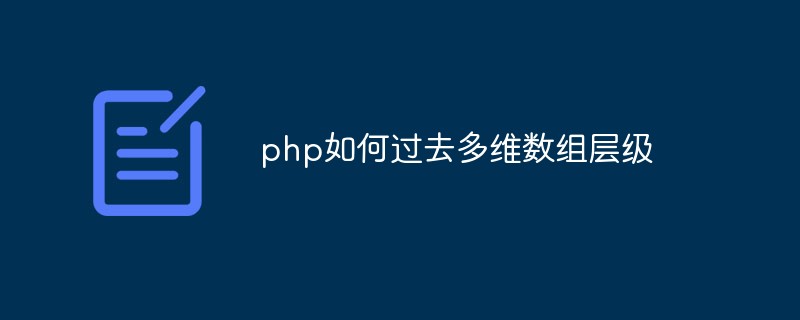 php如何过去多维数组层级